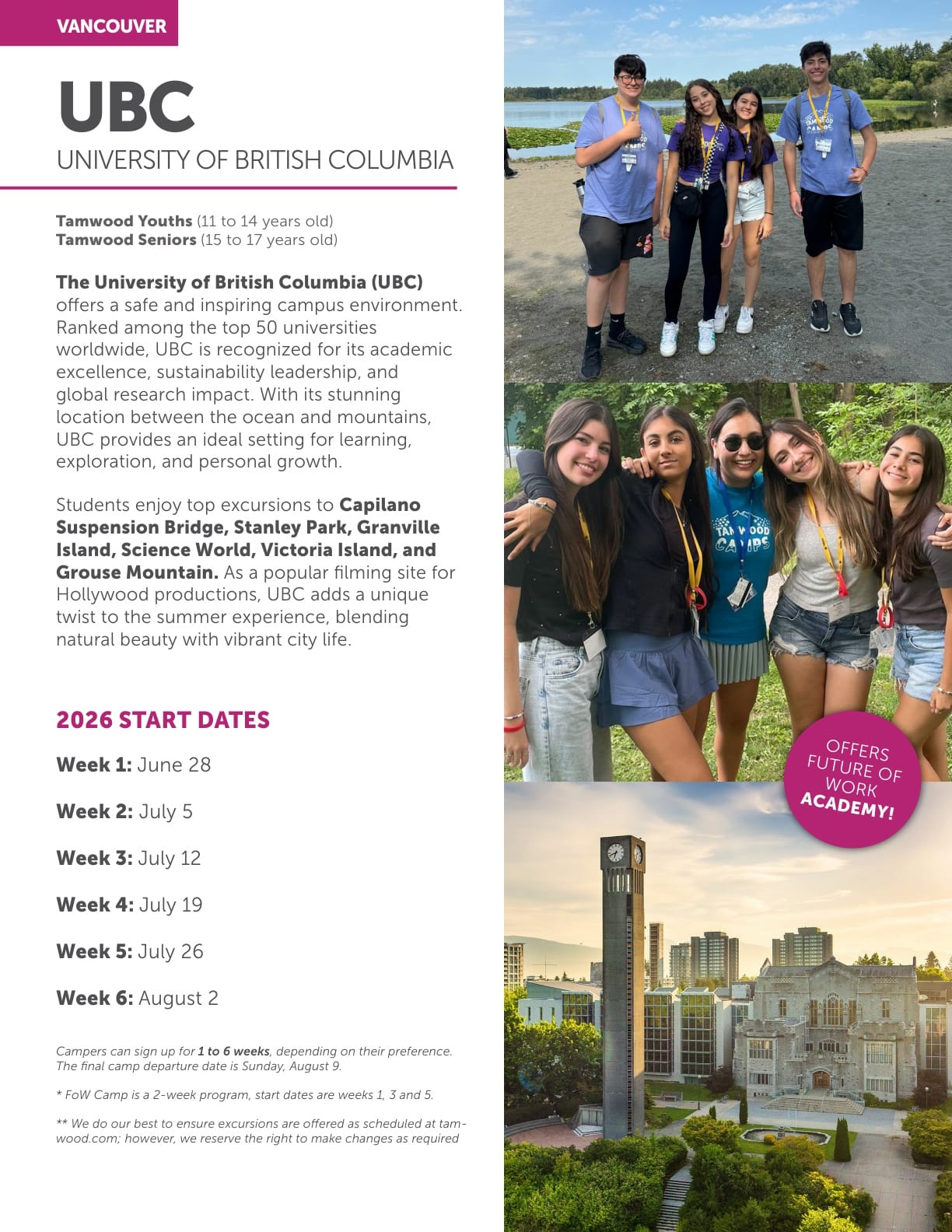 VANCOUVER

UBC

UNIVERSITY OF BRITISH COLUMBIA

Tamwood Youths (11 to 14 years old)
Tamwood Seniors (15 to 17 years old)

The University of British Columbia (UBC) offers a safe and inspiring campus environment. Ranked among the top 50 universities worldwide, UBC is recognized for its academic excellence, sustainability leadership, and global research impact. With its stunning location between the ocean and mountains, UBC provides an ideal setting for learning, exploration, and personal growth.

Students enjoy top excursions to Capilano Suspension Bridge, Stanley Park, Granville Island, Science World, Victoria Island, and Grouse Mountain. As a popular filming site for Hollywood productions, UBC adds a unique twist to the summer experience, blending natural beauty with vibrant city life.

2026 START DATES

Week 1: June 28

Week 2: July 5

Week 3: July 12

Week 4: July 19

Week 5: July 26

Week 6: August 2

Campers can sign up for 1 to 6 weeks, depending on their preference. The final camp departure date is Sunday, August 9.

* FoW Camp is a 2-week program, start dates are weeks 1, 3 and 5.

** We do our best to ensure excursions are offered as scheduled at tamwood.com; however, we reserve the right to make changes as required

OFFERS FUTURE OF WORK ACADEMY!